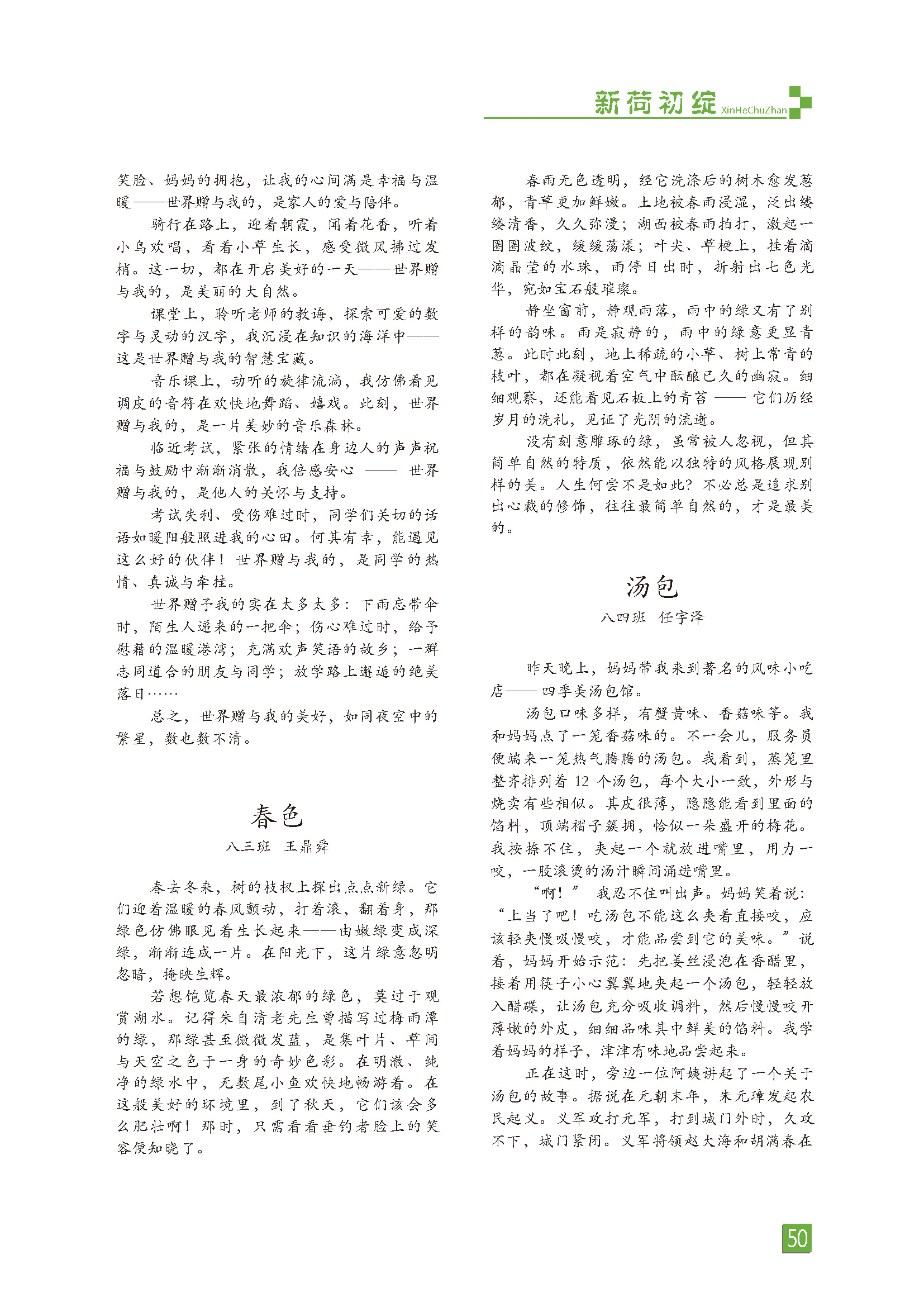 新荷初绽 XinHeChuZhan

笑脸、妈妈的拥抱，让我的心间满是幸福与温暖——世界赠与我的，是家人的爱与陪伴。

骑行在路上，迎着朝霞，闻着花香，听着小鸟欢唱，看着小草生长，感受微风拂过发梢。这一切，都在开启美好的一天——世界赠与我的，是美丽的大自然。

课堂上，聆听老师的教诲，探索可爱的数字与灵动的汉字，我沉浸在知识的海洋中——这是世界赠与我的智慧宝藏。

音乐课上，动听的旋律流淌，我仿佛看见调皮的音符在欢快地舞蹈、嬉戏。此刻，世界赠与我的，是一片美妙的音乐森林。

临近考试，紧张的情绪在身边人的声声祝福与鼓励中渐渐消散，我倍感安心 —— 世界赠与我的，是他人的关怀与支持。

考试失利、受伤难过时，同学们关切的话语如暖阳般照进我的心田。何其有幸，能遇见这么好的伙伴！世界赠与我的，是同学的热情、真诚与牵挂。

世界赠予我的实在太多太多：下雨忘带伞时，陌生人递来的一把伞；伤心难过时，给予慰藉的温暖港湾；充满欢声笑语的故乡；一群志同道合的朋友与同学；放学路上邂逅的绝美落日……

总之，世界赠与我的美好，如同夜空中的繁星，数也数不清。

春色

八三班　王鼎舜

春去冬来，树的枝杈上探出点点新绿。它们迎着温暖的春风颤动，打着滚，翻着身，那绿色仿佛眼见着生长起来——由嫩绿变成深绿，渐渐连成一片。在阳光下，这片绿意忽明忽暗，掩映生辉。

若想饱览春天最浓郁的绿色，莫过于观赏湖水。记得朱自清老先生曾描写过梅雨潭的绿，那绿甚至微微发蓝，是集叶片、草间与天空之色于一身的奇妙色彩。在明澈、纯净的绿水中，无数尾小鱼欢快地畅游着。在这般美好的环境里，到了秋天，它们该会多么肥壮啊！那时，只需看看垂钓者脸上的笑容便知晓了。

春雨无色透明，经它洗涤后的树木愈发葱郁，青草更加鲜嫩。土地被春雨浸湿，泛出缕缕清香，久久弥漫；湖面被春雨拍打，激起一圈圈波纹，缓缓荡漾；叶尖、草梗上，挂着滴滴晶莹的水珠，雨停日出时，折射出七色光华，宛如宝石般璀璨。

静坐窗前，静观雨落，雨中的绿又有了别样的韵味。雨是寂静的，雨中的绿意更显青葱。此时此刻，地上稀疏的小草、树上常青的枝叶，都在凝视着空气中酝酿已久的幽寂。细细观察，还能看见石板上的青苔 —— 它们历经岁月的洗礼，见证了光阴的流逝。

没有刻意雕琢的绿，虽常被人忽视，但其简单自然的特质，依然能以独特的风格展现别样的美。人生何尝不是如此？不必总是追求别出心裁的修饰，往往最简单自然的，才是最美的。

汤包

八四班　任宇泽

昨天晚上，妈妈带我来到著名的风味小吃店—— 四季美汤包馆。

汤包口味多样，有蟹黄味、香菇味等。我和妈妈点了一笼香菇味的。不一会儿，服务员便端来一笼热气腾腾的汤包。我看到，蒸笼里整齐排列着 12 个汤包，每个大小一致，外形与烧卖有些相似。其皮很薄，隐隐能看到里面的馅料，顶端褶子簇拥，恰似一朵盛开的梅花。我按捺不住，夹起一个就放进嘴里，用力一咬，一股滚烫的汤汁瞬间涌进嘴里。

“啊！” 我忍不住叫出声。妈妈笑着说：“上当了吧！吃汤包不能这么夹着直接咬，应该轻夹慢吸慢咬，才能品尝到它的美味。”说着，妈妈开始示范：先把姜丝浸泡在香醋里，接着用筷子小心翼翼地夹起一个汤包，轻轻放入醋碟，让汤包充分吸收调料，然后慢慢咬开薄嫩的外皮，细细品味其中鲜美的馅料。我学着妈妈的样子，津津有味地品尝起来。

正在这时，旁边一位阿姨讲起了一个关于汤包的故事。据说在元朝末年，朱元璋发起农民起义。义军攻打元军，打到城门外时，久攻不下，城门紧闭。义军将领赵大海和胡满春在

50